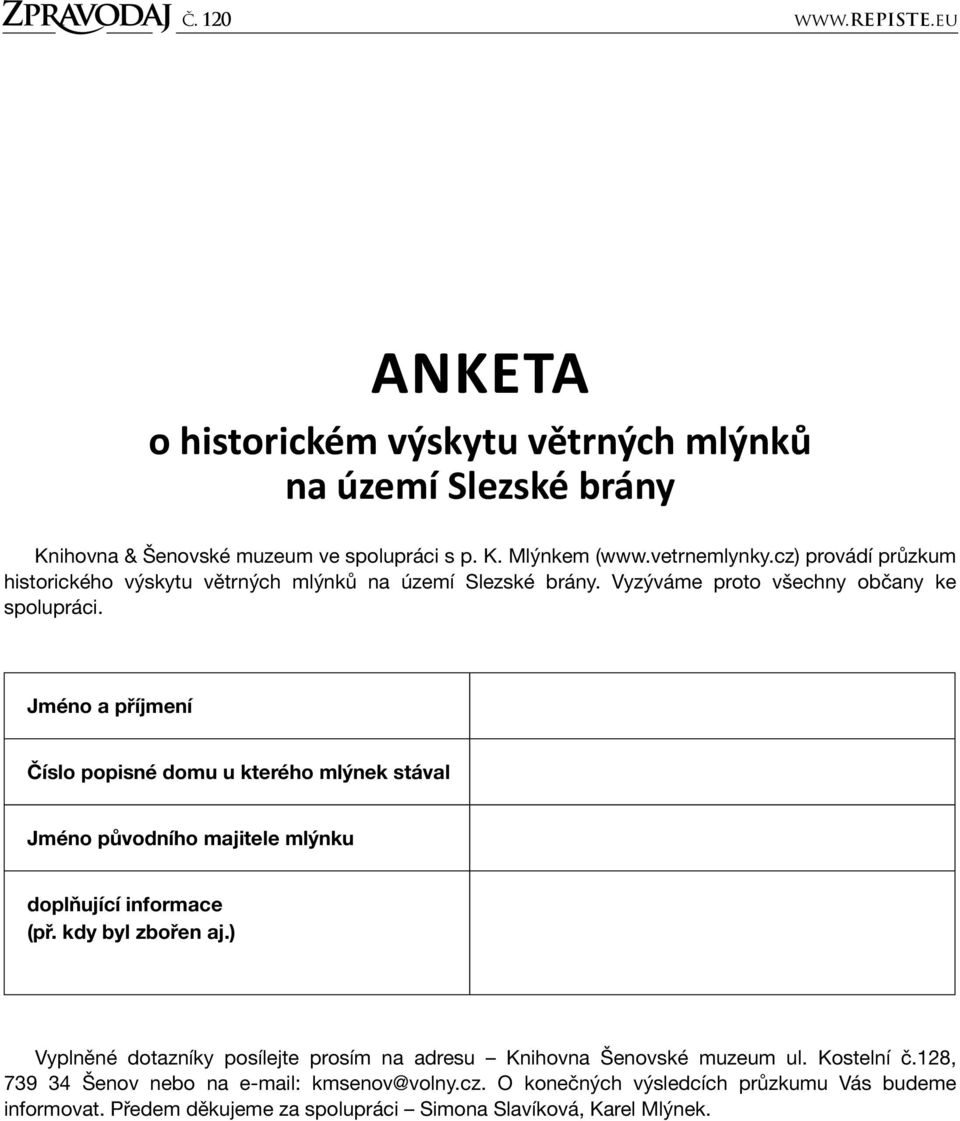 ZPRAVODAJ Č. 120 WWW.REPISTE.EU

ANKETA
o historickém výskytu větrných mlýnků na území Slezské brány

Knihovna & Šenovské muzeum ve spolupráci s p. K. Mlýnkem (www.vetrnemlynky.cz) provádí průzkum historického výskytu větrných mlýnků na území Slezské brány. Vyzýváme proto všechny občany ke spolupráci.

| Jméno a příjmení | |
|---|---|
| Číslo popisné domu u kterého mlýnek stával | |
| Jméno původního majitele mlýnku | |
| doplňující informace (př. kdy byl zbořen aj.) | |

Vyplněné dotazníky posílejte prosím na adresu – Knihovna Šenovské muzeum ul. Kostelní č.128, 739 34 Šenov nebo na e-mail: kmsenov@volny.cz. O konečných výsledcích průzkumu Vás budeme informovat. Předem děkujeme za spolupráci – Simona Slavíková, Karel Mlýnek.